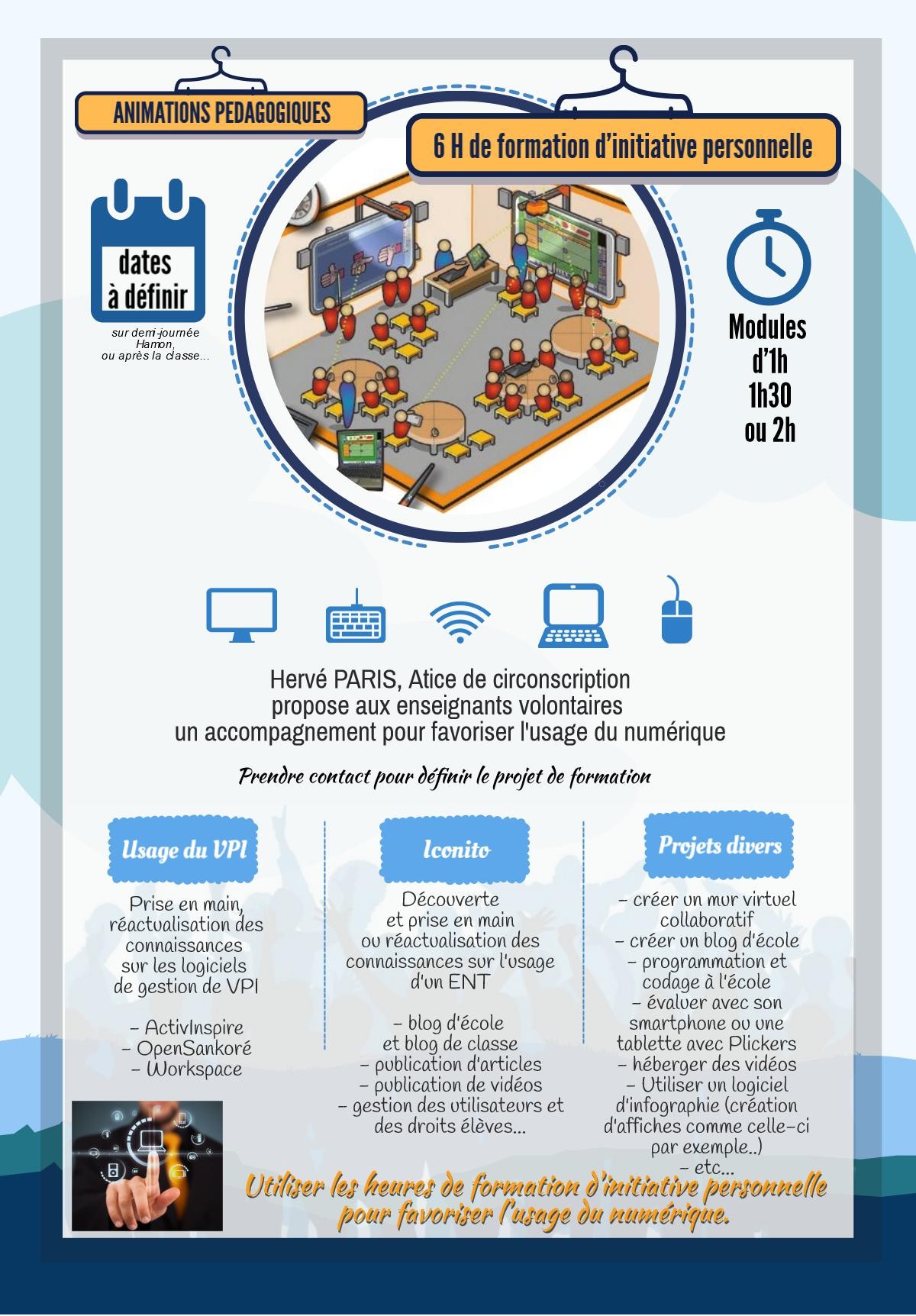 ANIMATIONS PEDAGOGIQUES

6 H de formation d'initiative personnelle

dates à définir

sur demi-journée Hamon, ou après la classe...

Modules d'1h 1h30 ou 2h

Hervé PARIS, Atice de circonscription propose aux enseignants volontaires un accompagnement pour favoriser l'usage du numérique

Prendre contact pour définir le projet de formation

Usage du VPI

Prise en main, réactualisation des connaissances sur les logiciels de gestion de VPI

- ActivInspire
- OpenSankoré
- Workspace

Iconito

Découverte et prise en main ou réactualisation des connaissances sur l'usage d'un ENT

- blog d'école et blog de classe
- publication d'articles
- publication de vidéos
- gestion des utilisateurs et des droits élèves...

Projets divers

- créer un mur virtuel collaboratif
- créer un blog d'école
- programmation et codage à l'école
- évaluer avec son smartphone ou une tablette avec Plickers
- héberger des vidéos
- Utiliser un logiciel d'infographie (création d'affiches comme celle-ci par exemple..)
- etc...

Utiliser les heures de formation d'initiative personnelle pour favoriser l'usage du numérique.